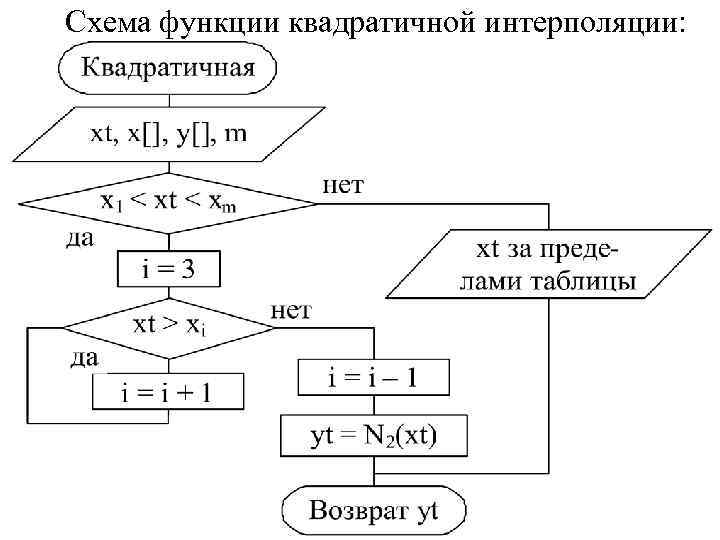 Схема функции квадратичной интерполяции:

Квадратичная

xt, x[], y[], m

$x_1 < xt < x_m$

нет

да

xt за пределами таблицы

i = 3

$xt > x_i$

нет

да

i = i + 1

i = i – 1

$yt = N_2(xt)$

Возврат yt